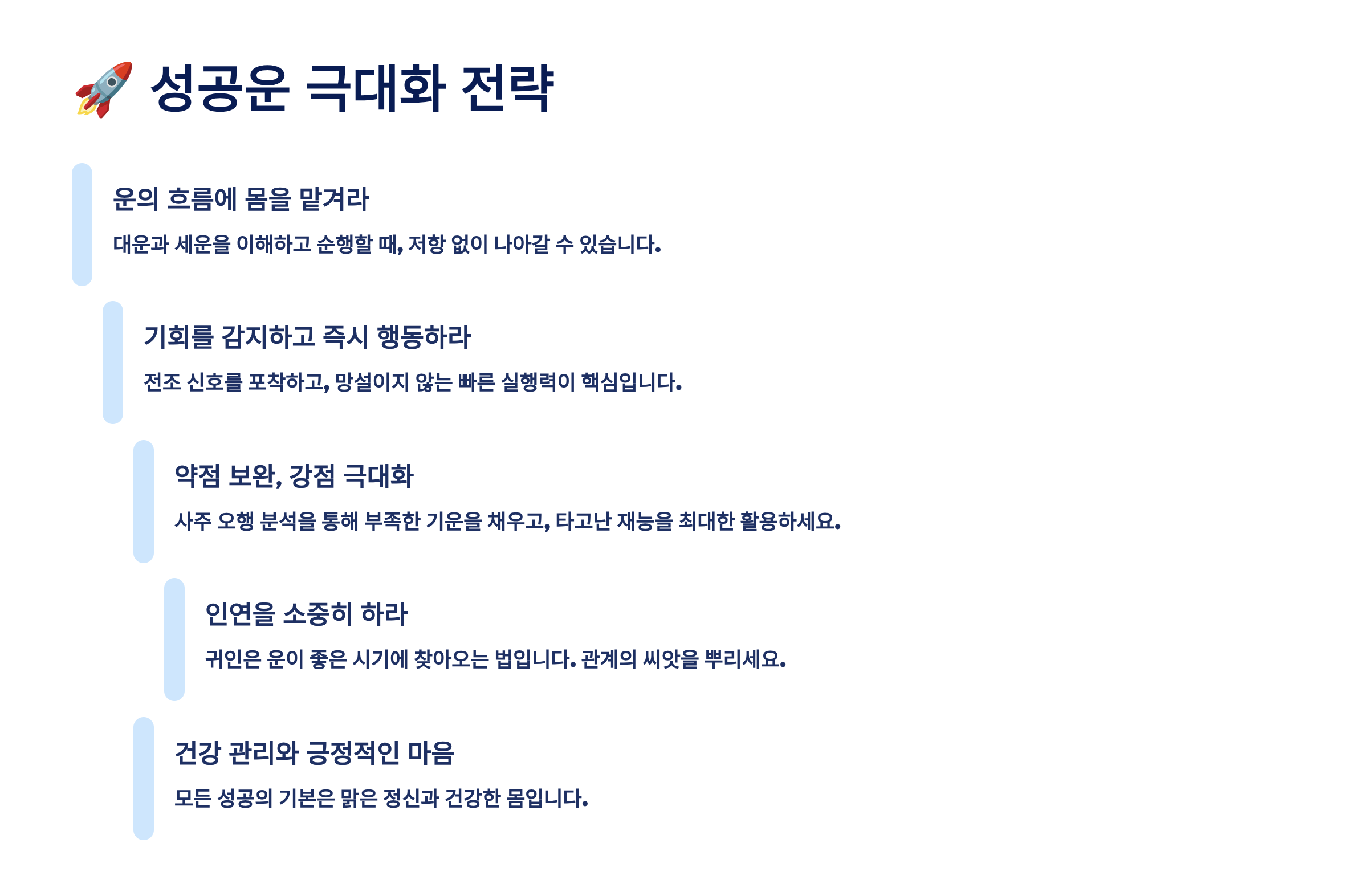 🚀 성공운 극대화 전략

운의 흐름에 몸을 맡겨라

대운과 세운을 이해하고 순행할 때, 저항 없이 나아갈 수 있습니다.

기회를 감지하고 즉시 행동하라

전조 신호를 포착하고, 망설이지 않는 빠른 실행력이 핵심입니다.

약점 보완, 강점 극대화

사주 오행 분석을 통해 부족한 기운을 채우고, 타고난 재능을 최대한 활용하세요.

인연을 소중히 하라

귀인은 운이 좋은 시기에 찾아오는 법입니다. 관계의 씨앗을 뿌리세요.

건강 관리와 긍정적인 마음

모든 성공의 기본은 맑은 정신과 건강한 몸입니다.